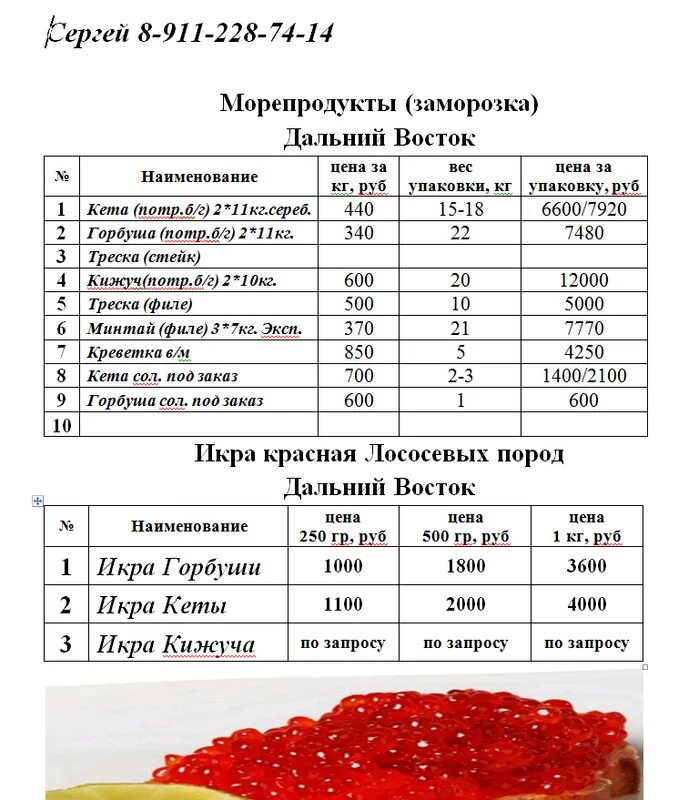 Сергей 8-911-228-74-14

Морепродукты (заморозка)
Дальний Восток

| № | Наименование | цена за кг, руб | вес упаковки, кг | цена за упаковку, руб |
|---|---|---|---|---|
| 1 | Кета (потр.б/г) 2*11кг.сереб. | 440 | 15-18 | 6600/7920 |
| 2 | Горбуша (потр.б/г) 2*11кг. | 340 | 22 | 7480 |
| 3 | Треска (стейк) | | | |
| 4 | Кижуч(потр.б/г) 2*10кг. | 600 | 20 | 12000 |
| 5 | Треска (филе) | 500 | 10 | 5000 |
| 6 | Минтай (филе) 3*7кг. Эксп. | 370 | 21 | 7770 |
| 7 | Креветка в/м | 850 | 5 | 4250 |
| 8 | Кета сол. под заказ | 700 | 2-3 | 1400/2100 |
| 9 | Горбуша сол. под заказ | 600 | 1 | 600 |
| 10 | | | | |

Икра красная Лососевых пород
Дальний Восток

| № | Наименование | цена 250 гр, руб | цена 500 гр, руб | цена 1 кг, руб |
|---|---|---|---|---|
| 1 | Икра Горбуши | 1000 | 1800 | 3600 |
| 2 | Икра Кеты | 1100 | 2000 | 4000 |
| 3 | Икра Кижуча | по запросу | по запросу | по запросу |